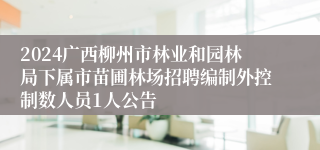 2024广西柳州市林业和园林局下属市苗圃林场招聘编制外控制数人员1人公告